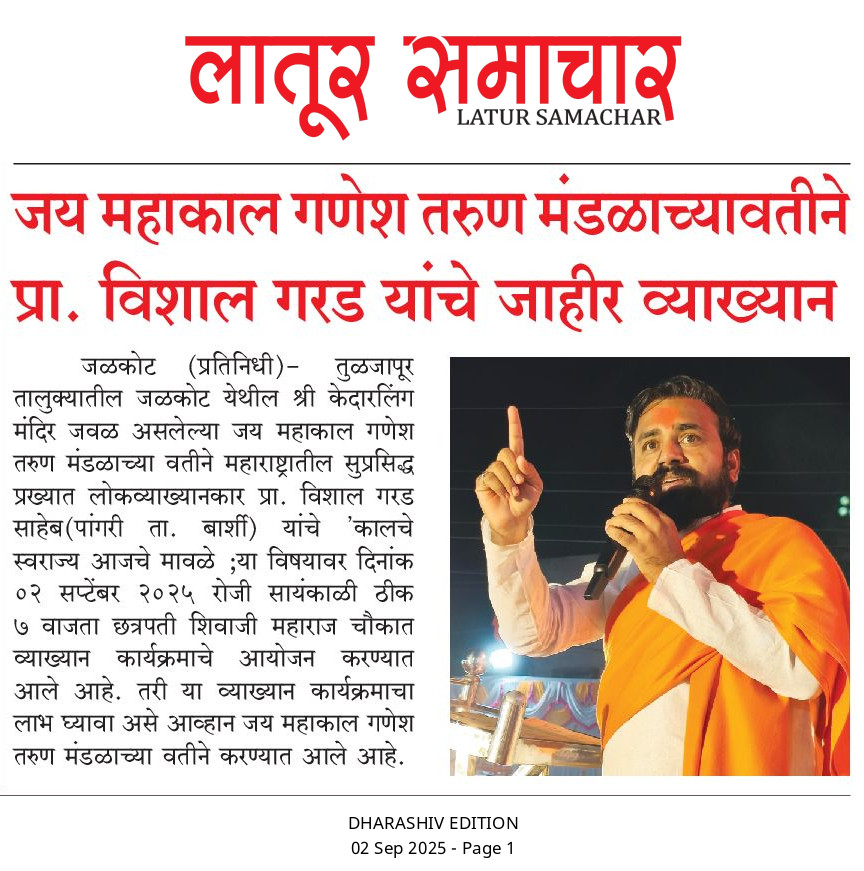 लातूर समाचार
LATUR SAMACHAR

जय महाकाल गणेश तरुण मंडळाच्यावतीने प्रा. विशाल गरड यांचे जाहीर व्याख्यान

जळकोट (प्रतिनिधी)- तुळजापूर तालुक्यातील जळकोट येथील श्री केदारलिंग मंदिर जवळ असलेल्या जय महाकाल गणेश तरुण मंडळाच्या वतीने महाराष्ट्रातील सुप्रसिद्ध प्रख्यात लोकव्याख्यानकार प्रा. विशाल गरड साहेब(पांगरी ता. बार्शी) यांचे 'कालचे स्वराज्य आजचे मावळे ;या विषयावर दिनांक ०२ सप्टेंबर २०२५ रोजी सायंकाळी ठीक ७ वाजता छत्रपती शिवाजी महाराज चौकात व्याख्यान कार्यक्रमाचे आयोजन करण्यात आले आहे. तरी या व्याख्यान कार्यक्रमाचा लाभ घ्यावा असे आव्हान जय महाकाल गणेश तरुण मंडळाच्या वतीने करण्यात आले आहे.

DHARASHIV EDITION
02 Sep 2025 - Page 1